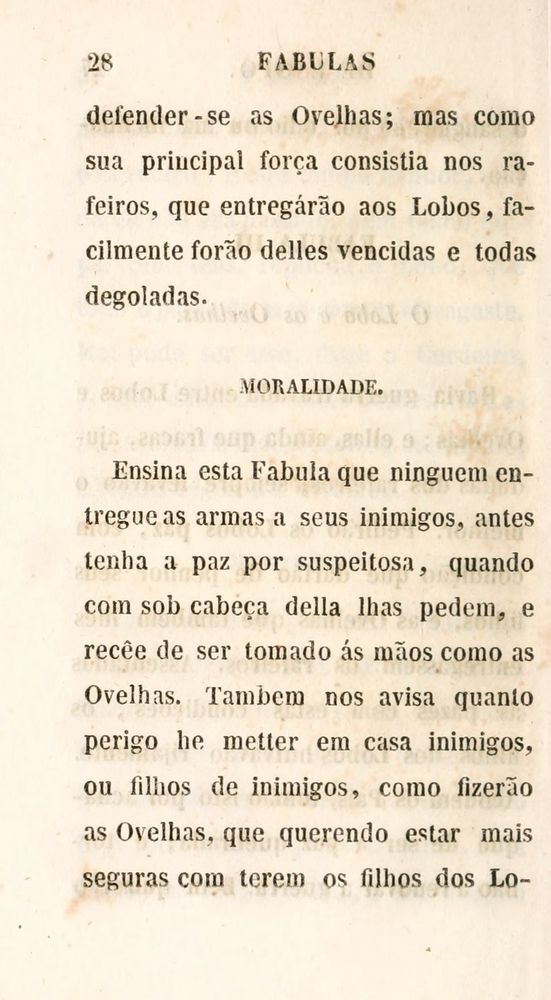 28 FABULAS

defender-se as Ovelhas; mas como sua principal força consistia nos rafeiros, que entregárão aos Lobos, facilmente forão delles vencidas e todas degoladas.

MORALIDADE.

Ensina esta Fabula que ninguem entregue as armas a seus inimigos, antes tenha a paz por suspeitosa, quando com sob cabeça della lhas pedem, e recêe de ser tomado ás mãos como as Ovelhas. Tambem nos avisa quanto perigo he metter em casa inimigos, ou filhos de inimigos, como fizerão as Ovelhas, que querendo estar mais seguras com terem os filhos dos Lo-